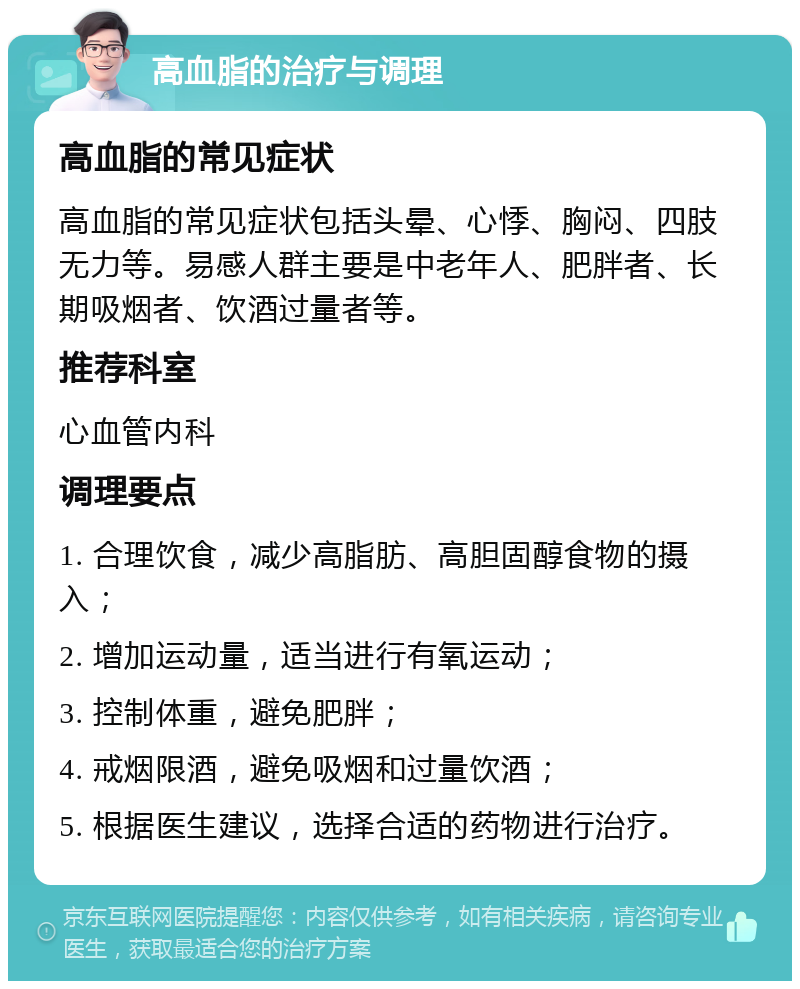 高血脂的治疗与调理

高血脂的常见症状

高血脂的常见症状包括头晕、心悸、胸闷、四肢无力等。易感人群主要是中老年人、肥胖者、长期吸烟者、饮酒过量者等。

推荐科室

心血管内科

调理要点

1. 合理饮食，减少高脂肪、高胆固醇食物的摄入；

2. 增加运动量，适当进行有氧运动；

3. 控制体重，避免肥胖；

4. 戒烟限酒，避免吸烟和过量饮酒；

5. 根据医生建议，选择合适的药物进行治疗。

京东互联网医院提醒您：内容仅供参考，如有相关疾病，请咨询专业医生，获取最适合您的治疗方案